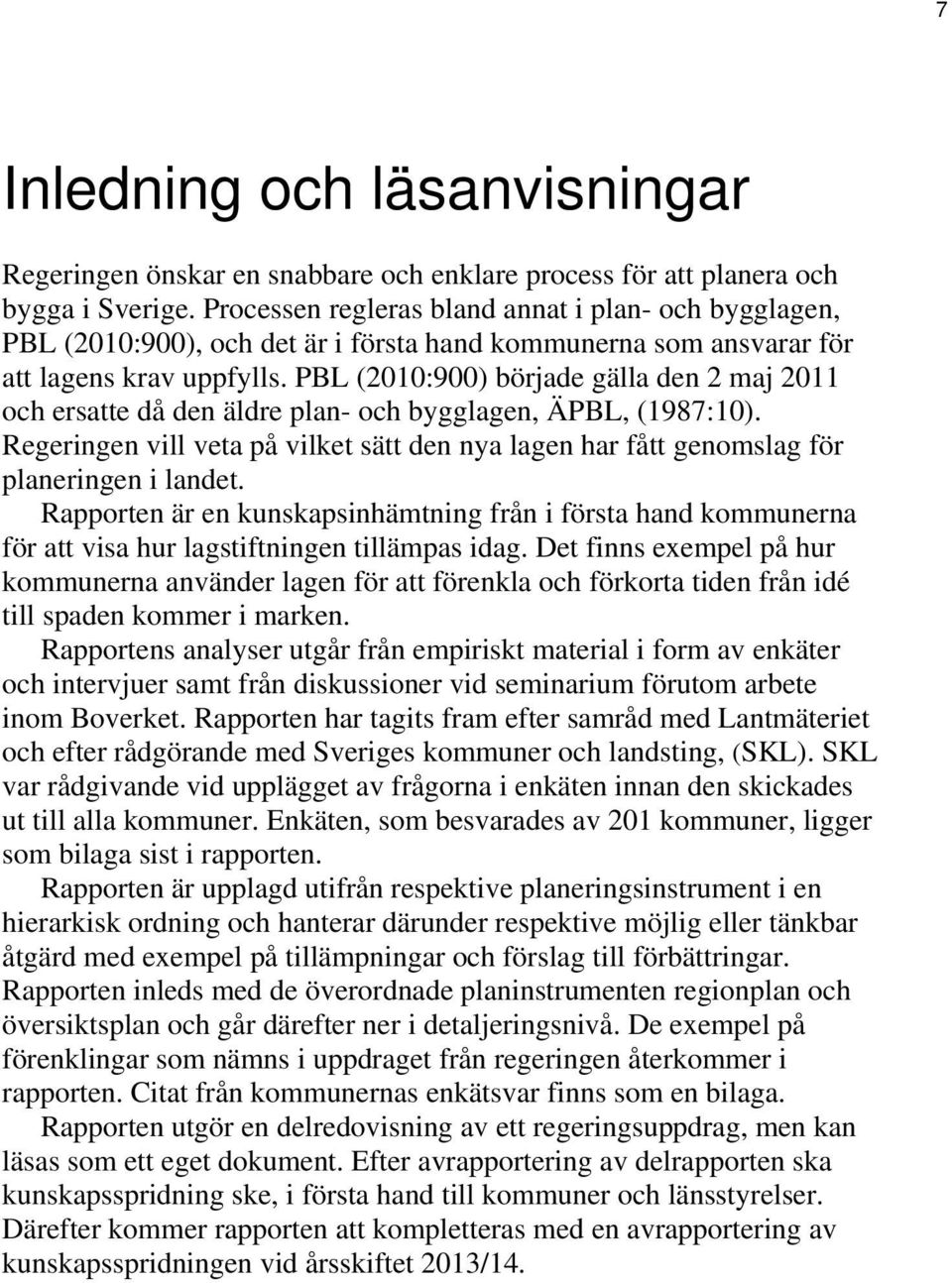 7

Inledning och läsanvisningar

Regeringen önskar en snabbare och enklare process för att planera och bygga i Sverige. Processen regleras bland annat i plan- och bygglagen, PBL (2010:900), och det är i första hand kommunerna som ansvarar för att lagens krav uppfylls. PBL (2010:900) började gälla den 2 maj 2011 och ersatte då den äldre plan- och bygglagen, ÄPBL, (1987:10). Regeringen vill veta på vilket sätt den nya lagen har fått genomslag för planeringen i landet.

Rapporten är en kunskapsinhämtning från i första hand kommunerna för att visa hur lagstiftningen tillämpas idag. Det finns exempel på hur kommunerna använder lagen för att förenkla och förkorta tiden från idé till spaden kommer i marken.

Rapportens analyser utgår från empiriskt material i form av enkäter och intervjuer samt från diskussioner vid seminarium förutom arbete inom Boverket. Rapporten har tagits fram efter samråd med Lantmäteriet och efter rådgörande med Sveriges kommuner och landsting, (SKL). SKL var rådgivande vid upplägget av frågorna i enkäten innan den skickades ut till alla kommuner. Enkäten, som besvarades av 201 kommuner, ligger som bilaga sist i rapporten.

Rapporten är upplagd utifrån respektive planeringsinstrument i en hierarkisk ordning och hanterar därunder respektive möjlig eller tänkbar åtgärd med exempel på tillämpningar och förslag till förbättringar. Rapporten inleds med de överordnade planinstrumenten regionplan och översiktsplan och går därefter ner i detaljeringsnivå. De exempel på förenklingar som nämns i uppdraget från regeringen återkommer i rapporten. Citat från kommunernas enkätsvar finns som en bilaga.

Rapporten utgör en delredovisning av ett regeringsuppdrag, men kan läsas som ett eget dokument. Efter avrapportering av delrapporten ska kunskapsspridning ske, i första hand till kommuner och länsstyrelser. Därefter kommer rapporten att kompletteras med en avrapportering av kunskapsspridningen vid årsskiftet 2013/14.